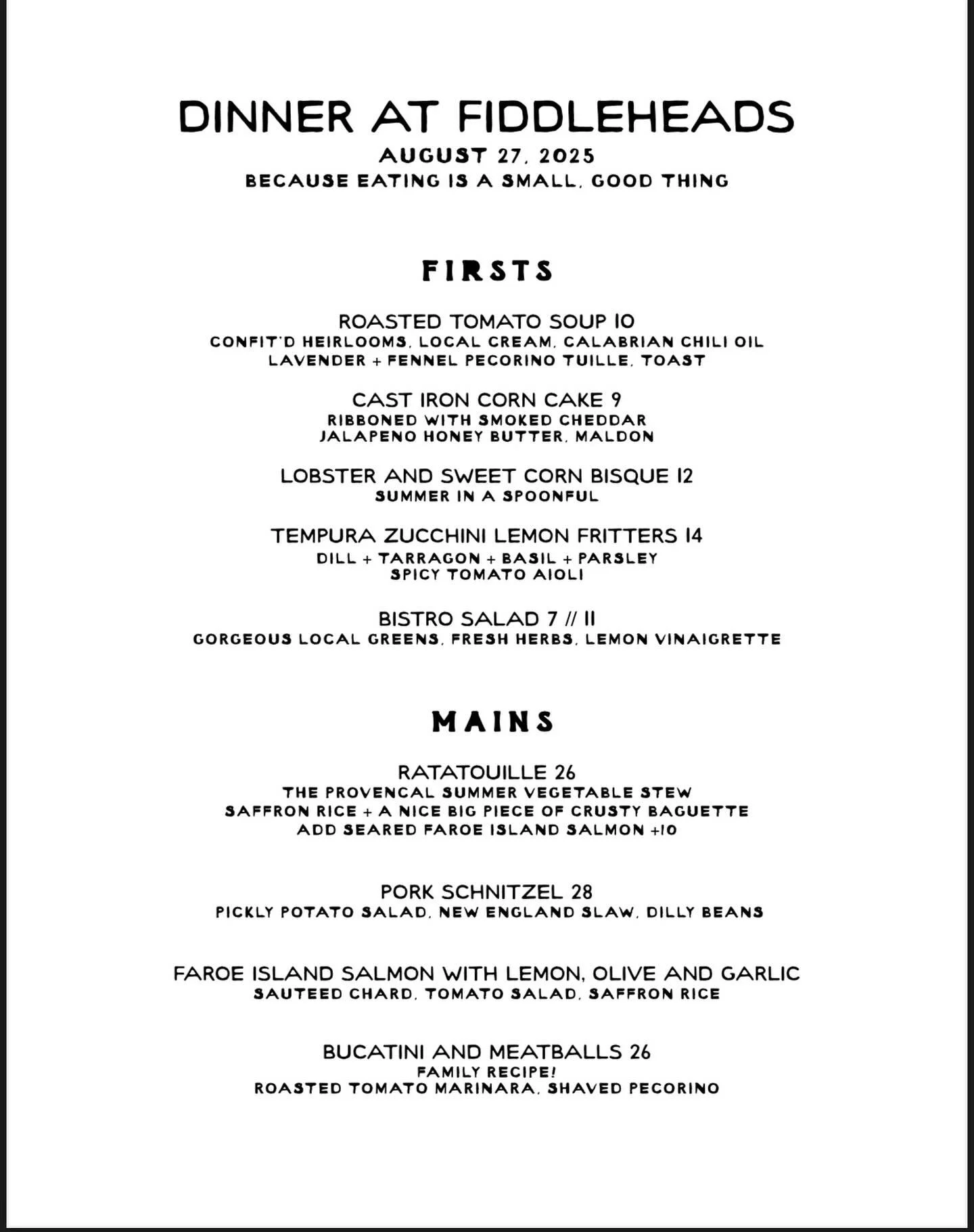 DINNER AT FIDDLEHEADS
AUGUST 27, 2025
BECAUSE EATING IS A SMALL, GOOD THING

FIRSTS

ROASTED TOMATO SOUP 10
CONFIT'D HEIRLOOMS, LOCAL CREAM, CALABRIAN CHILI OIL
LAVENDER + FENNEL PECORINO TUILLE, TOAST

CAST IRON CORN CAKE 9
RIBBONED WITH SMOKED CHEDDAR
JALAPENO HONEY BUTTER, MALDON

LOBSTER AND SWEET CORN BISQUE 12
SUMMER IN A SPOONFUL

TEMPURA ZUCCHINI LEMON FRITTERS 14
DILL + TARRAGON + BASIL + PARSLEY
SPICY TOMATO AIOLI

BISTRO SALAD 7 // 11
GORGEOUS LOCAL GREENS, FRESH HERBS, LEMON VINAIGRETTE

MAINS

RATATOUILLE 26
THE PROVENCAL SUMMER VEGETABLE STEW
SAFFRON RICE + A NICE BIG PIECE OF CRUSTY BAGUETTE
ADD SEARED FAROE ISLAND SALMON +10

PORK SCHNITZEL 28
PICKLY POTATO SALAD, NEW ENGLAND SLAW, DILLY BEANS

FAROE ISLAND SALMON WITH LEMON, OLIVE AND GARLIC
SAUTEED CHARD, TOMATO SALAD, SAFFRON RICE

BUCATINI AND MEATBALLS 26
FAMILY RECIPE!
ROASTED TOMATO MARINARA, SHAVED PECORINO